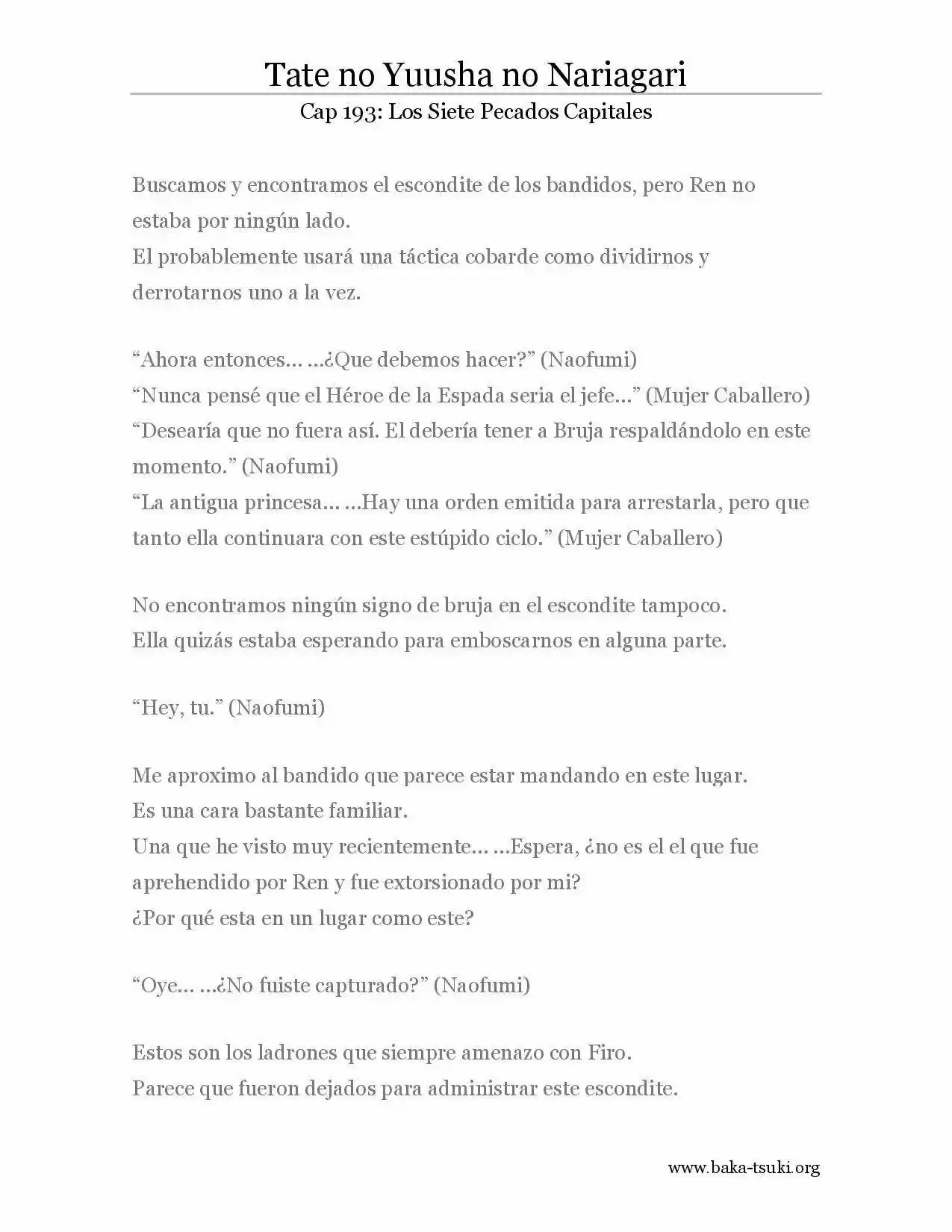 Tate no Yuusha no Nariagari
Cap 193: Los Siete Pecados Capitales

Buscamos y encontramos el escondite de los bandidos, pero Ren no estaba por ningún lado.
El probablemente usará una táctica cobarde como dividirnos y derrotarnos uno a la vez.

"Ahora entonces… …¿Que debemos hacer?" (Naofumi)
"Nunca pensé que el Héroe de la Espada seria el jefe…" (Mujer Caballero)
"Desearía que no fuera así. El debería tener a Bruja respaldándolo en este momento." (Naofumi)
"La antigua princesa… …Hay una orden emitida para arrestarla, pero que tanto ella continuara con este estúpido ciclo." (Mujer Caballero)

No encontramos ningún signo de bruja en el escondite tampoco.
Ella quizás estaba esperando para emboscarnos en alguna parte.

"Hey, tu." (Naofumi)

Me aproximo al bandido que parece estar mandando en este lugar.
Es una cara bastante familiar.
Una que he visto muy recientemente… …Espera, ¿no es el el que fue aprehendido por Ren y fue extorsionado por mi?
¿Por qué esta en un lugar como este?

"Oye… …¿No fuiste capturado?" (Naofumi)

Estos son los ladrones que siempre amenazo con Firo.
Parece que fueron dejados para administrar este escondite.

www.baka-tsuki.org